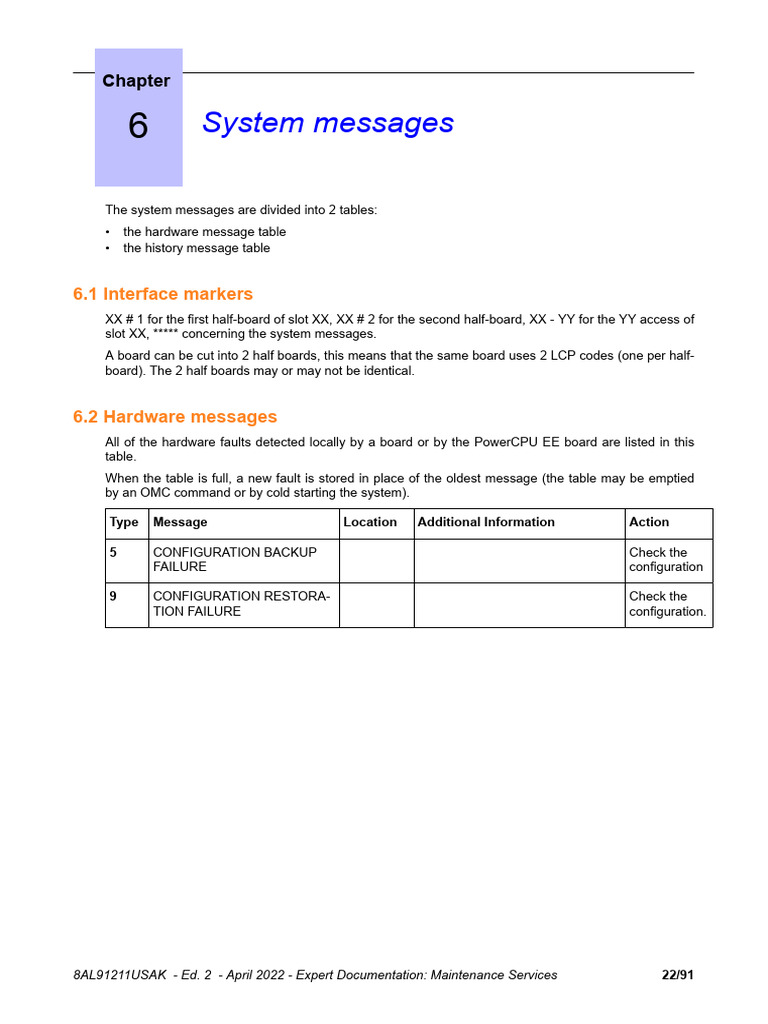 Chapter
6
System messages

The system messages are divided into 2 tables:
• the hardware message table
• the history message table

6.1 Interface markers

XX # 1 for the first half-board of slot XX, XX # 2 for the second half-board, XX - YY for the YY access of slot XX, ***** concerning the system messages.

A board can be cut into 2 half boards, this means that the same board uses 2 LCP codes (one per half-board). The 2 half boards may or may not be identical.

6.2 Hardware messages

All of the hardware faults detected locally by a board or by the PowerCPU EE board are listed in this table.

When the table is full, a new fault is stored in place of the oldest message (the table may be emptied by an OMC command or by cold starting the system).

| Type | Message | Location | Additional Information | Action |
|---|---|---|---|---|
| 5 | CONFIGURATION BACKUP FAILURE | | | Check the configuration |
| 9 | CONFIGURATION RESTORATION FAILURE | | | Check the configuration. |

8AL91211USAK - Ed. 2 - April 2022 - Expert Documentation: Maintenance Services 22/91